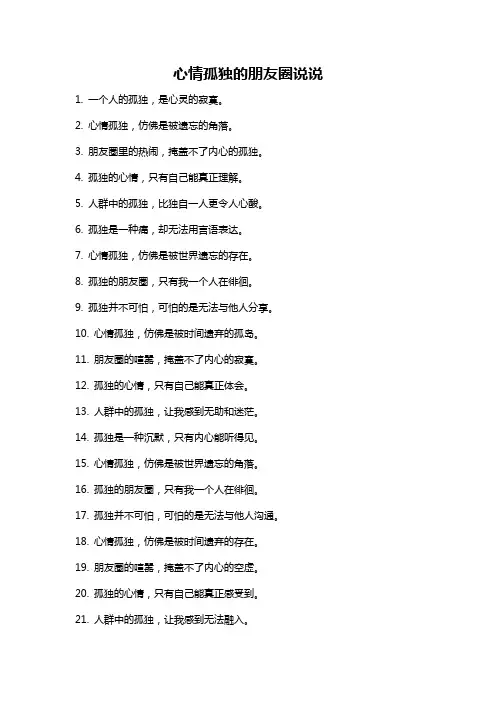 心情孤独的朋友圈说说

1. 一个人的孤独，是心灵的寂寞。

2. 心情孤独，仿佛是被遗忘的角落。

3. 朋友圈里的热闹，掩盖不了内心的孤独。

4. 孤独的心情，只有自己能真正理解。

5. 人群中的孤独，比独自一人更令人心酸。

6. 孤独是一种痛，却无法用言语表达。

7. 心情孤独，仿佛是被世界遗忘的存在。

8. 孤独的朋友圈，只有我一个人在徘徊。

9. 孤独并不可怕，可怕的是无法与他人分享。

10. 心情孤独，仿佛是被时间遗弃的孤岛。

11. 朋友圈的喧嚣，掩盖不了内心的寂寞。

12. 孤独的心情，只有自己能真正体会。

13. 人群中的孤独，让我感到无助和迷茫。

14. 孤独是一种沉默，只有内心能听得见。

15. 心情孤独，仿佛是被世界遗忘的角落。

16. 孤独的朋友圈，只有我一个人在徘徊。

17. 孤独并不可怕，可怕的是无法与他人沟通。

18. 心情孤独，仿佛是被时间遗弃的存在。

19. 朋友圈的喧嚣，掩盖不了内心的空虚。

20. 孤独的心情，只有自己能真正感受到。

21. 人群中的孤独，让我感到无法融入。